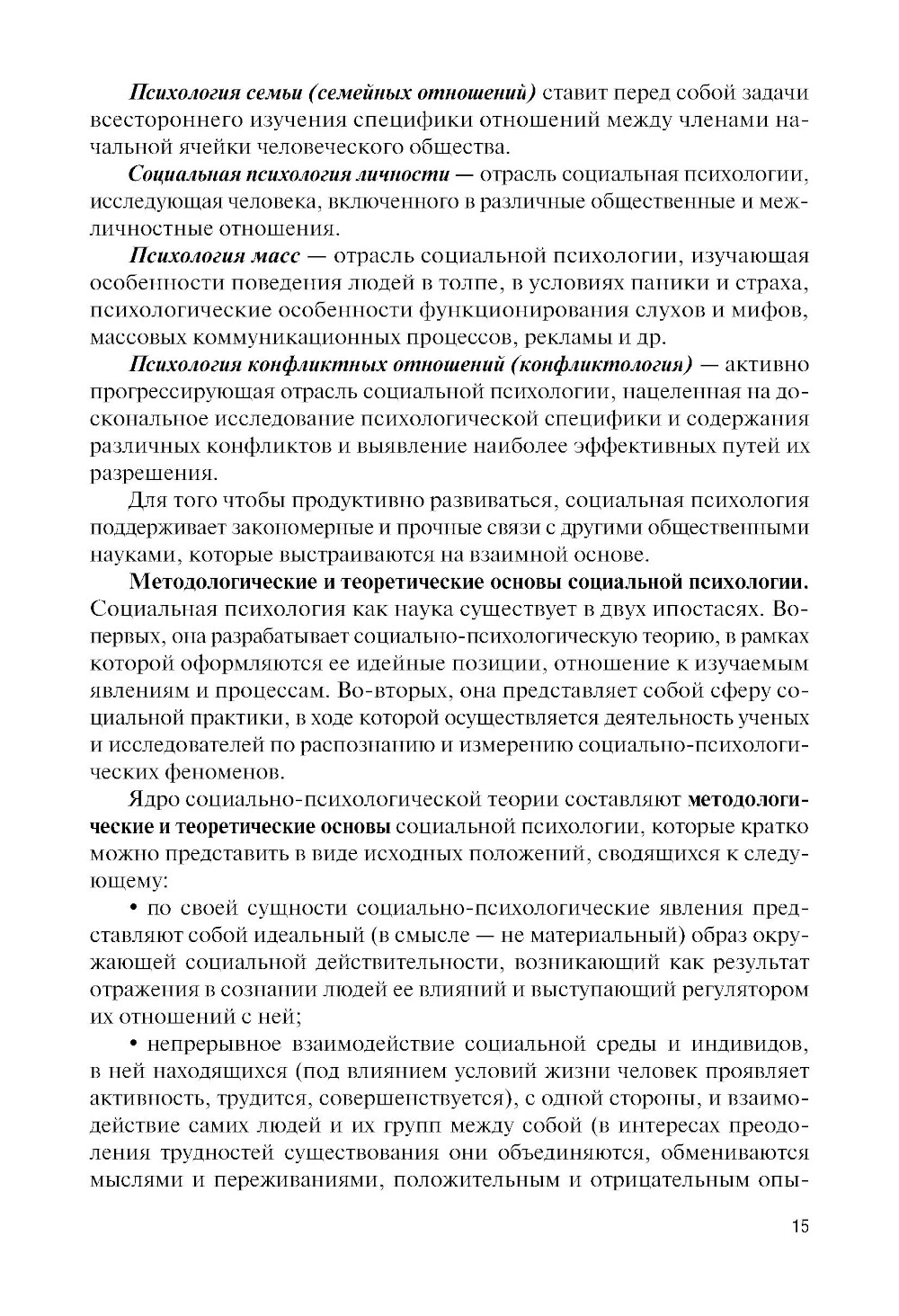 Психология семьи (семейных отношений) ставит перед собой задачи всестороннего изучения специфики отношений между членами начальной ячейки человеческого общества.

Социальная психология личности — отрасль социальная психологии, исследующая человека, включенного в различные общественные и межличностные отношения.

Психология масс — отрасль социальной психологии, изучающая особенности поведения людей в толпе, в условиях паники и страха, психологические особенности функционирования слухов и мифов, массовых коммуникационных процессов, рекламы и др.

Психология конфликтных отношений (конфликтология) — активно прогрессирующая отрасль социальной психологии, нацеленная на доскональное исследование психологической специфики и содержания различных конфликтов и выявление наиболее эффективных путей их разрешения.

Для того чтобы продуктивно развиваться, социальная психология поддерживает закономерные и прочные связи с другими общественными науками, которые выстраиваются на взаимной основе.

Методологические и теоретические основы социальной психологии. Социальная психология как наука существует в двух ипостасях. Во-первых, она разрабатывает социально-психологическую теорию, в рамках которой оформляются ее идейные позиции, отношение к изучаемым явлениям и процессам. Во-вторых, она представляет собой сферу социальной практики, в ходе которой осуществляется деятельность ученых и исследователей по распознанию и измерению социально-психологических феноменов.

Ядро социально-психологической теории составляют методологические и теоретические основы социальной психологии, которые кратко можно представить в виде исходных положений, сводящихся к следующему:

• по своей сущности социально-психологические явления представляют собой идеальный (в смысле — не материальный) образ окружающей социальной действительности, возникающий как результат отражения в сознании людей ее влияний и выступающий регулятором их отношений с ней;

• непрерывное взаимодействие социальной среды и индивидов, в ней находящихся (под влиянием условий жизни человек проявляет активность, трудится, совершенствуется), с одной стороны, и взаимодействие самих людей и их групп между собой (в интересах преодоления трудностей существования они объединяются, обмениваются мыслями и переживаниями, положительным и отрицательным опы-

15